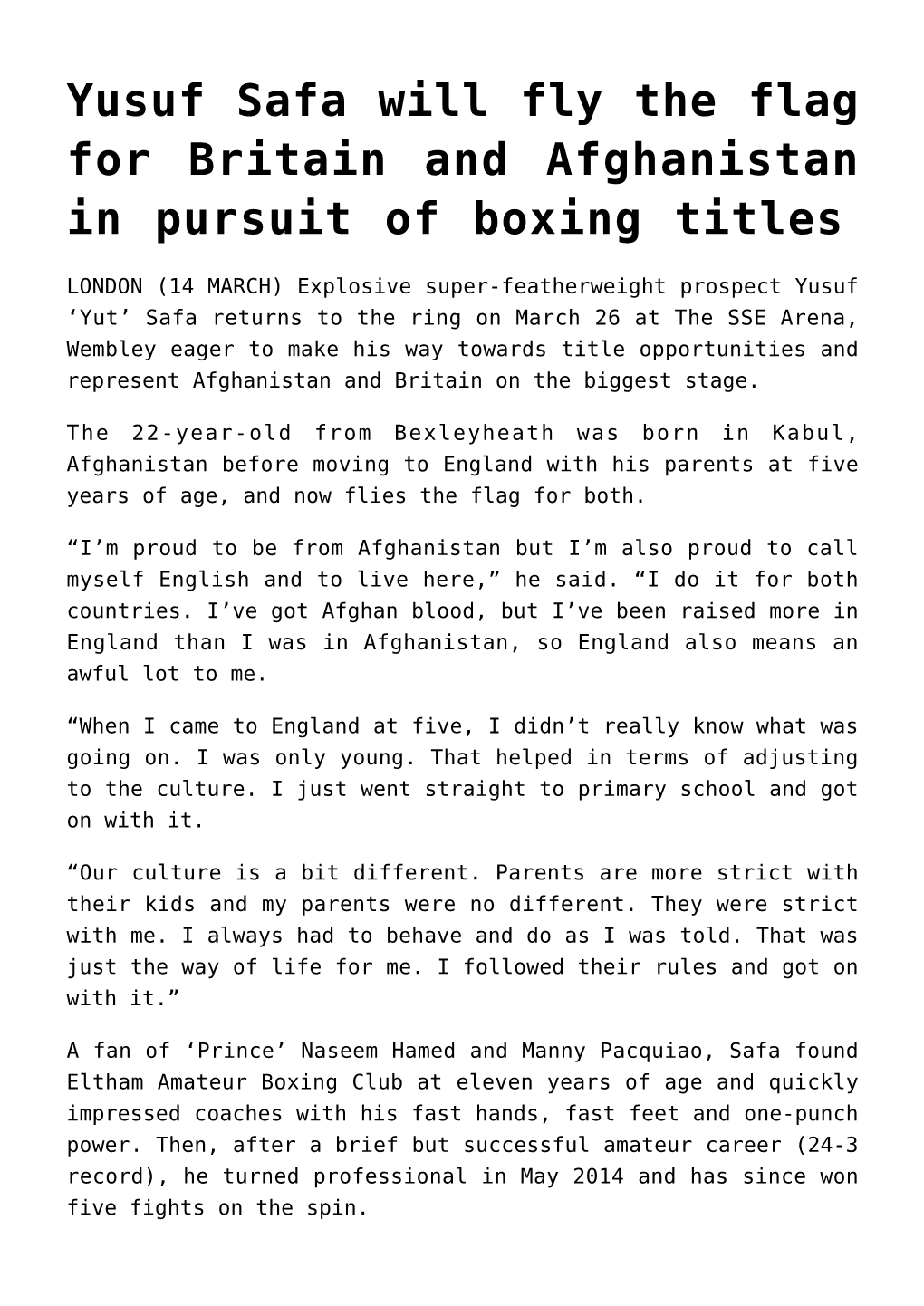 Yusuf Safa will fly the flag for Britain and Afghanistan in pursuit of boxing titles

LONDON (14 MARCH) Explosive super-featherweight prospect Yusuf ‘Yut’ Safa returns to the ring on March 26 at The SSE Arena, Wembley eager to make his way towards title opportunities and represent Afghanistan and Britain on the biggest stage.

The 22-year-old from Bexleyheath was born in Kabul, Afghanistan before moving to England with his parents at five years of age, and now flies the flag for both.

“I’m proud to be from Afghanistan but I’m also proud to call myself English and to live here,” he said. “I do it for both countries. I’ve got Afghan blood, but I’ve been raised more in England than I was in Afghanistan, so England also means an awful lot to me.

“When I came to England at five, I didn’t really know what was going on. I was only young. That helped in terms of adjusting to the culture. I just went straight to primary school and got on with it.

“Our culture is a bit different. Parents are more strict with their kids and my parents were no different. They were strict with me. I always had to behave and do as I was told. That was just the way of life for me. I followed their rules and got on with it.”

A fan of ‘Prince’ Naseem Hamed and Manny Pacquiao, Safa found Eltham Amateur Boxing Club at eleven years of age and quickly impressed coaches with his fast hands, fast feet and one-punch power. Then, after a brief but successful amateur career (24-3 record), he turned professional in May 2014 and has since won five fights on the spin.